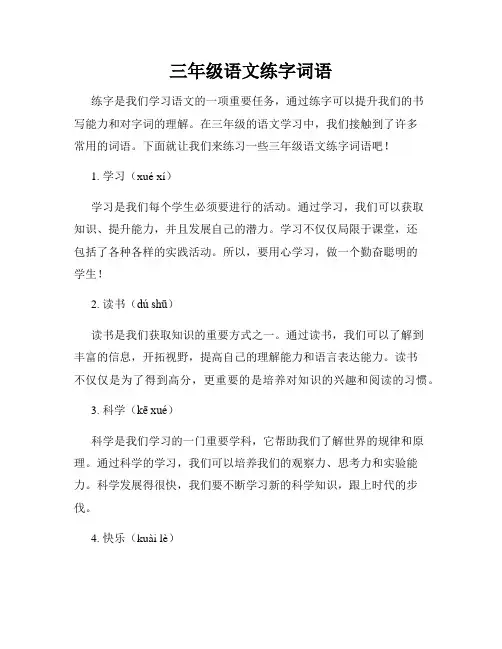 三年级语文练字词语

练字是我们学习语文的一项重要任务，通过练字可以提升我们的书写能力和对字词的理解。在三年级的语文学习中，我们接触到了许多常用的词语。下面就让我们来练习一些三年级语文练字词语吧！

1. 学习（xué xí）

学习是我们每个学生必须要进行的活动。通过学习，我们可以获取知识、提升能力，并且发展自己的潜力。学习不仅仅局限于课堂，还包括了各种各样的实践活动。所以，要用心学习，做一个勤奋聪明的学生！

2. 读书（dú shū）

读书是我们获取知识的重要方式之一。通过读书，我们可以了解到丰富的信息，开拓视野，提高自己的理解能力和语言表达能力。读书不仅仅是为了得到高分，更重要的是培养对知识的兴趣和阅读的习惯。

3. 科学（kē xué）

科学是我们学习的一门重要学科，它帮助我们了解世界的规律和原理。通过科学的学习，我们可以培养我们的观察力、思考力和实验能力。科学发展得很快，我们要不断学习新的科学知识，跟上时代的步伐。

4. 快乐（kuài lè）